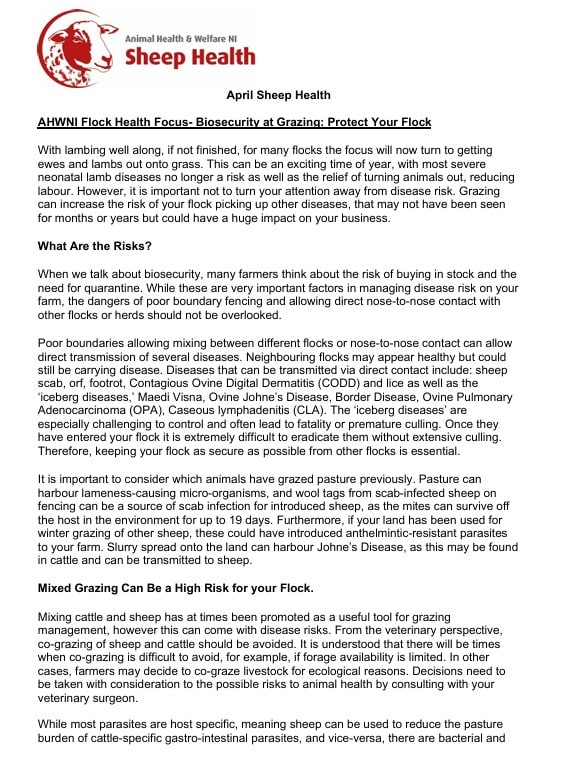 Animal Health & Welfare NI
Sheep Health

April Sheep Health

AHWNI Flock Health Focus- Biosecurity at Grazing: Protect Your Flock

With lambing well along, if not finished, for many flocks the focus will now turn to getting ewes and lambs out onto grass. This can be an exciting time of year, with most severe neonatal lamb diseases no longer a risk as well as the relief of turning animals out, reducing labour. However, it is important not to turn your attention away from disease risk. Grazing can increase the risk of your flock picking up other diseases, that may not have been seen for months or years but could have a huge impact on your business.

What Are the Risks?

When we talk about biosecurity, many farmers think about the risk of buying in stock and the need for quarantine. While these are very important factors in managing disease risk on your farm, the dangers of poor boundary fencing and allowing direct nose-to-nose contact with other flocks or herds should not be overlooked.

Poor boundaries allowing mixing between different flocks or nose-to-nose contact can allow direct transmission of several diseases. Neighbouring flocks may appear healthy but could still be carrying disease. Diseases that can be transmitted via direct contact include: sheep scab, orf, footrot, Contagious Ovine Digital Dermatitis (CODD) and lice as well as the 'iceberg diseases,' Maedi Visna, Ovine Johne's Disease, Border Disease, Ovine Pulmonary Adenocarcinoma (OPA), Caseous lymphadenitis (CLA). The 'iceberg diseases' are especially challenging to control and often lead to fatality or premature culling. Once they have entered your flock it is extremely difficult to eradicate them without extensive culling. Therefore, keeping your flock as secure as possible from other flocks is essential.

It is important to consider which animals have grazed pasture previously. Pasture can harbour lameness-causing micro-organisms, and wool tags from scab-infected sheep on fencing can be a source of scab infection for introduced sheep, as the mites can survive off the host in the environment for up to 19 days. Furthermore, if your land has been used for winter grazing of other sheep, these could have introduced anthelmintic-resistant parasites to your farm. Slurry spread onto the land can harbour Johne's Disease, as this may be found in cattle and can be transmitted to sheep.

Mixed Grazing Can Be a High Risk for your Flock.

Mixing cattle and sheep has at times been promoted as a useful tool for grazing management, however this can come with disease risks. From the veterinary perspective, co-grazing of sheep and cattle should be avoided. It is understood that there will be times when co-grazing is difficult to avoid, for example, if forage availability is limited. In other cases, farmers may decide to co-graze livestock for ecological reasons. Decisions need to be taken with consideration to the possible risks to animal health by consulting with your veterinary surgeon.

While most parasites are host specific, meaning sheep can be used to reduce the pasture burden of cattle-specific gastro-intestinal parasites, and vice-versa, there are bacterial and